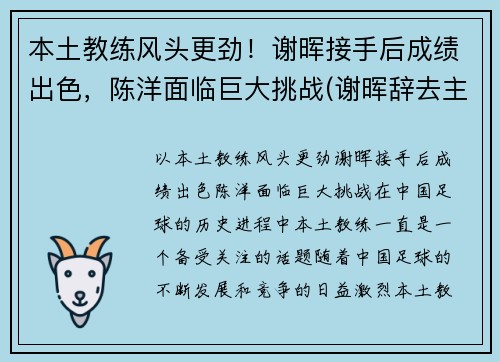 本土教练风头更劲！谢晖接手后成绩出色，陈洋面临巨大挑战(谢晖辞去主

以本土教练风头更劲谢晖接手后成绩出色陈洋面临巨大挑战在中国足球的历史进程中本土教练一直是一个备受关注的话题随着中国足球的不断发展和竞争的日益激烈本土教